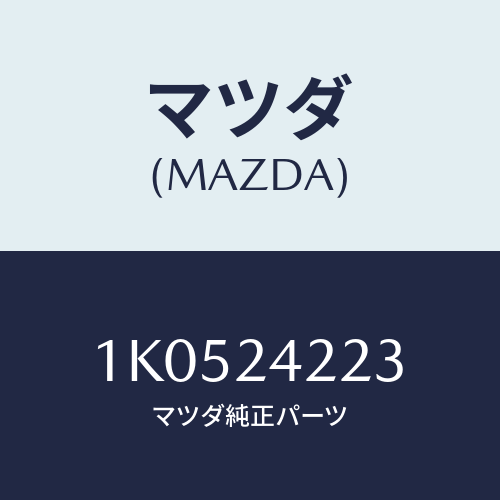 マツダ
(MAZDA)

1K0524223
マツダ純正パーツ